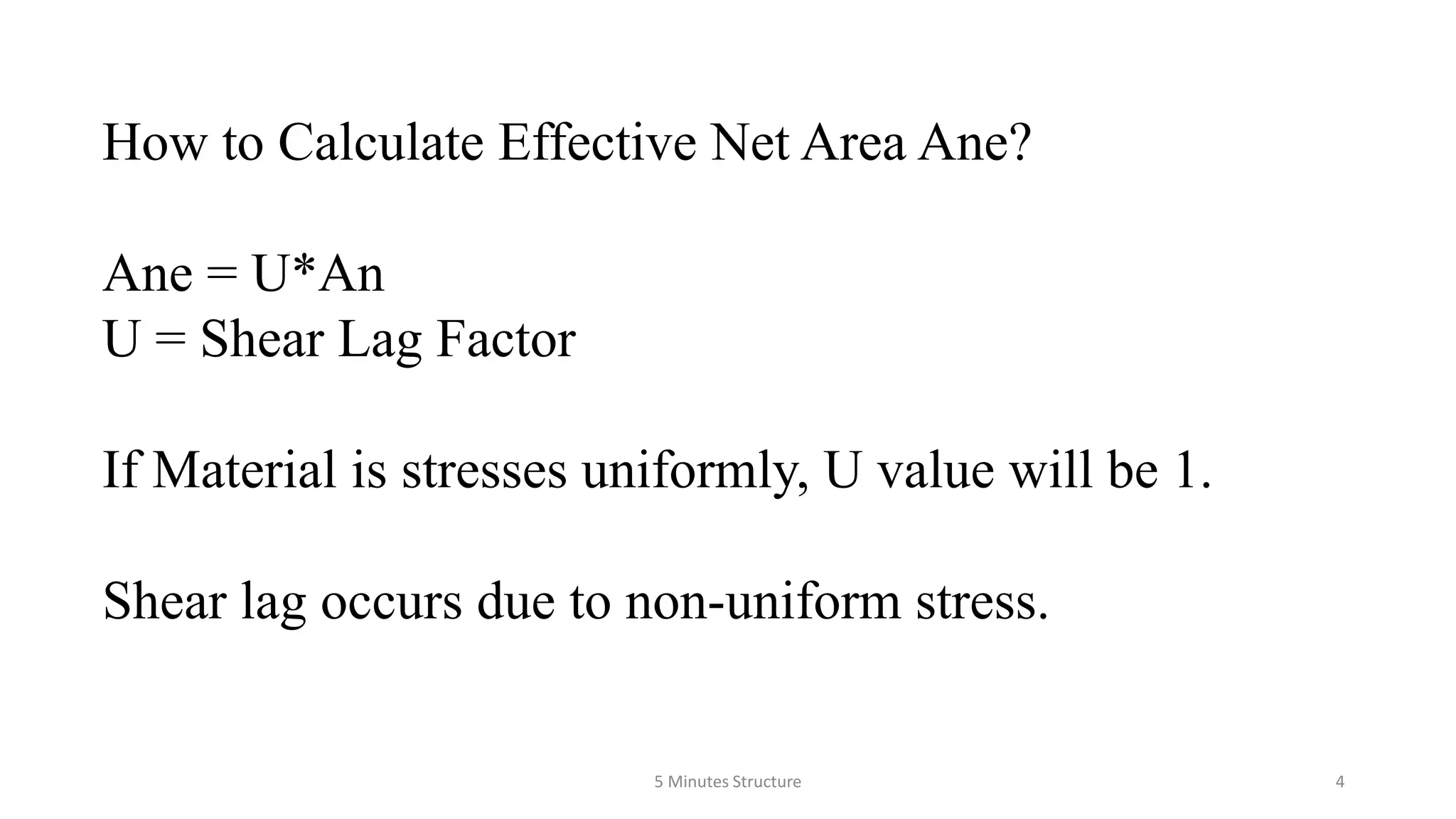 How to Calculate Effective Net Area Ane?

Ane = U*An
U = Shear Lag Factor

If Material is stresses uniformly, U value will be 1.

Shear lag occurs due to non-uniform stress.

5 Minutes Structure

4